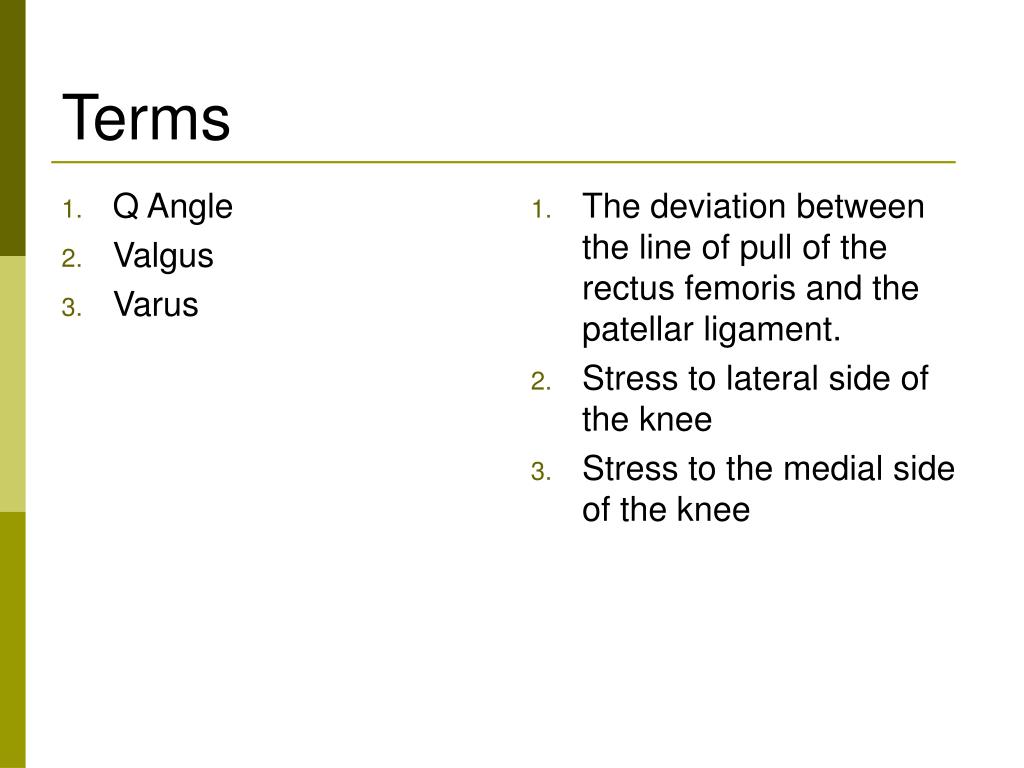 Terms

1. Q Angle
2. Valgus
3. Varus

1. The deviation between the line of pull of the rectus femoris and the patellar ligament.
2. Stress to lateral side of the knee
3. Stress to the medial side of the knee